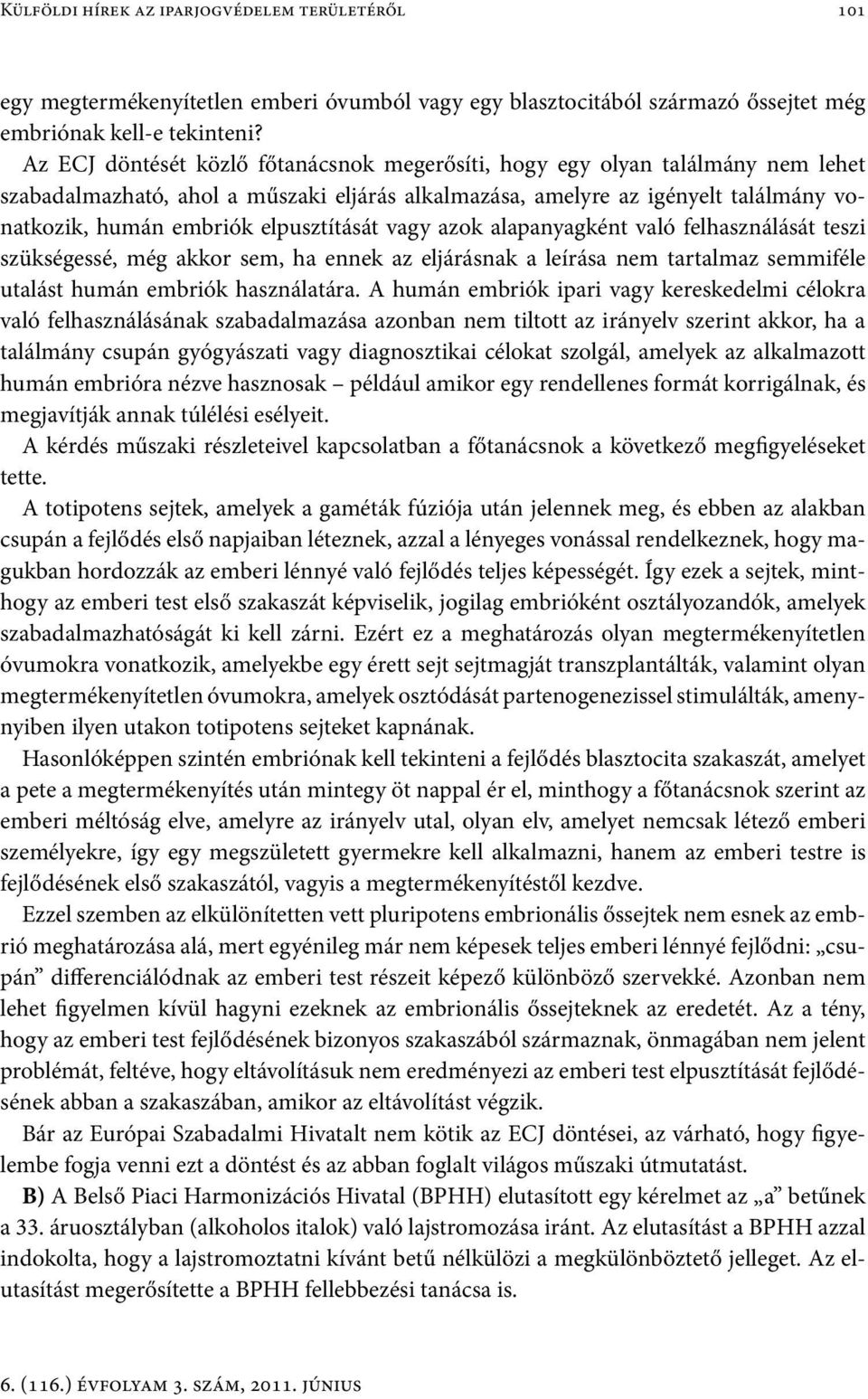 Külföldi hírek az iparjogvédelem területéről 101

egy megtermékenyítetlen emberi óvumból vagy egy blasztocitából származó őssejtet még embriónak kell-e tekinteni?

Az ECJ döntését közlő főtanácsnok megerősíti, hogy egy olyan találmány nem lehet szabadalmazható, ahol a műszaki eljárás alkalmazása, amelyre az igényelt találmány vonatkozik, humán embriók elpusztítását vagy azok alapanyagként való felhasználását teszi szükségessé, még akkor sem, ha ennek az eljárásnak a leírása nem tartalmaz semmiféle utalást humán embriók használatára. A humán embriók ipari vagy kereskedelmi célokra való felhasználásának szabadalmazása azonban nem tiltott az irányelv szerint akkor, ha a találmány csupán gyógyászati vagy diagnosztikai célokat szolgál, amelyek az alkalmazott humán embrióra nézve hasznosak – például amikor egy rendellenes formát korrigálnak, és megjavítják annak túlélési esélyeit.

A kérdés műszaki részleteivel kapcsolatban a főtanácsnok a következő megfigyeléseket tette.

A totipotens sejtek, amelyek a gaméták fúziója után jelennek meg, és ebben az alakban csupán a fejlődés első napjaiban léteznek, azzal a lényeges vonással rendelkeznek, hogy magukban hordozzák az emberi lénnyé való fejlődés teljes képességét. Így ezek a sejtek, minthogy az emberi test első szakaszát képviselik, jogilag embrióként osztályozandók, amelyek szabadalmazhatóságát ki kell zárni. Ezért ez a meghatározás olyan megtermékenyítetlen óvumokra vonatkozik, amelyekbe egy érett sejt sejtmagját transzplantálták, valamint olyan megtermékenyítetlen óvumokra, amelyek osztódását partenogenezissel stimulálták, amennyiben ilyen utakon totipotens sejteket kapnának.

Hasonlóképpen szintén embriónak kell tekinteni a fejlődés blasztocita szakaszát, amelyet a pete a megtermékenyítés után mintegy öt nappal ér el, minthogy a főtanácsnok szerint az emberi méltóság elve, amelyre az irányelv utal, olyan elv, amelyet nemcsak létező emberi személyekre, így egy megszületett gyermekre kell alkalmazni, hanem az emberi testre is fejlődésének első szakaszától, vagyis a megtermékenyítéstől kezdve.

Ezzel szemben az elkülönítetten vett pluripotens embrionális őssejtek nem esnek az embrió meghatározása alá, mert egyénileg már nem képesek teljes emberi lénnyé fejlődni: „csupán” differenciálódnak az emberi test részeit képező különböző szervekké. Azonban nem lehet figyelmen kívül hagyni ezeknek az embrionális őssejteknek az eredetét. Az a tény, hogy az emberi test fejlődésének bizonyos szakaszából származnak, önmagában nem jelent problémát, feltéve, hogy eltávolításuk nem eredményezi az emberi test elpusztítását fejlődésének abban a szakaszában, amikor az eltávolítást végzik.

Bár az Európai Szabadalmi Hivatalt nem kötik az ECJ döntései, az várható, hogy figyelembe fogja venni ezt a döntést és az abban foglalt világos műszaki útmutatást.

B) A Belső Piaci Harmonizációs Hivatal (BPHH) elutasított egy kérelmet az „a” betűnek a 33. áruosztályban (alkoholos italok) való lajstromozása iránt. Az elutasítást a BPHH azzal indokolta, hogy a lajstromoztatni kívánt betű nélkülözi a megkülönböztető jelleget. Az elutasítást megerősítette a BPHH fellebbezési tanácsa is.

6. (116.) évfolyam 3. szám, 2011. június